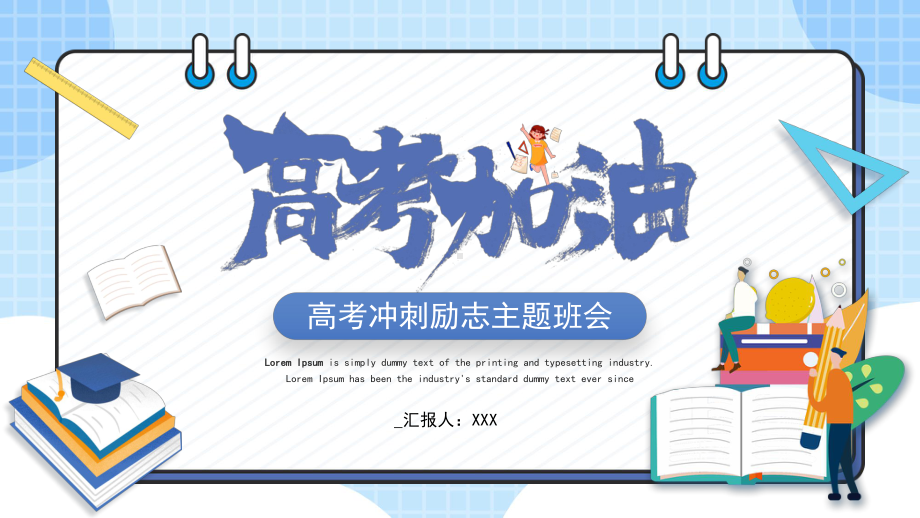 高考加油

高考冲刺励志主题班会

Lorem Ipsum is simply dummy text of the printing and typesetting industry. Lorem Ipsum has been the industry's standard dummy text ever since

_汇报人：XXX